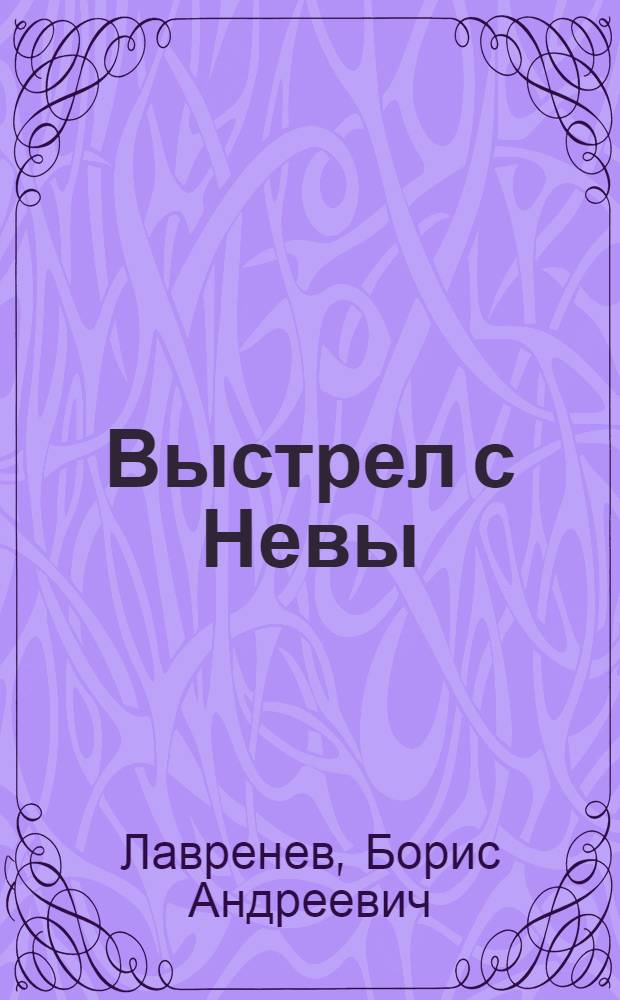 Выстрел с Невы

Лавренев, Борис Андреевич